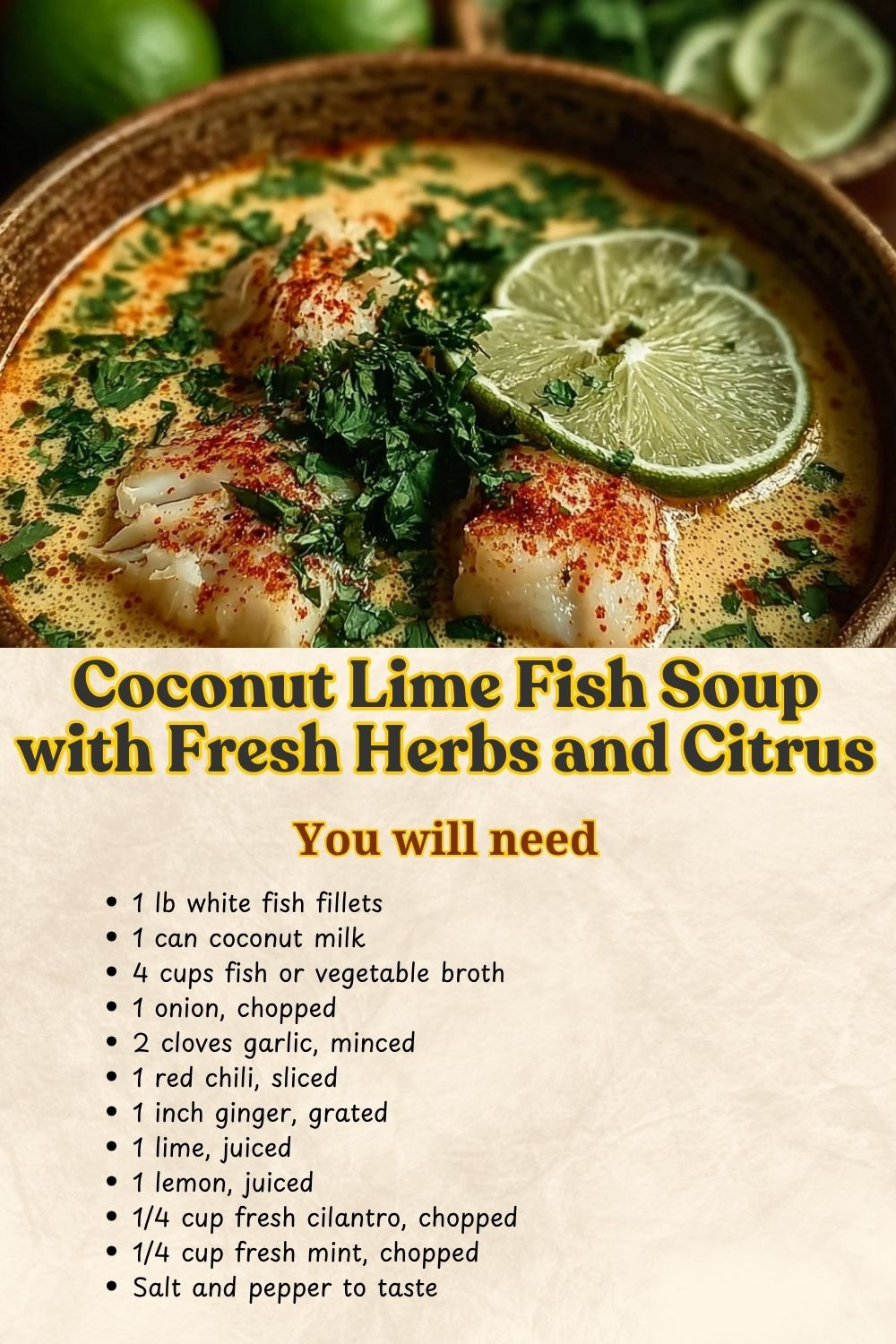 Coconut Lime Fish Soup with Fresh Herbs and Citrus

You will need

• 1 lb white fish fillets
• 1 can coconut milk
• 4 cups fish or vegetable broth
• 1 onion, chopped
• 2 cloves garlic, minced
• 1 red chili, sliced
• 1 inch ginger, grated
• 1 lime, juiced
• 1 lemon, juiced
• 1/4 cup fresh cilantro, chopped
• 1/4 cup fresh mint, chopped
• Salt and pepper to taste